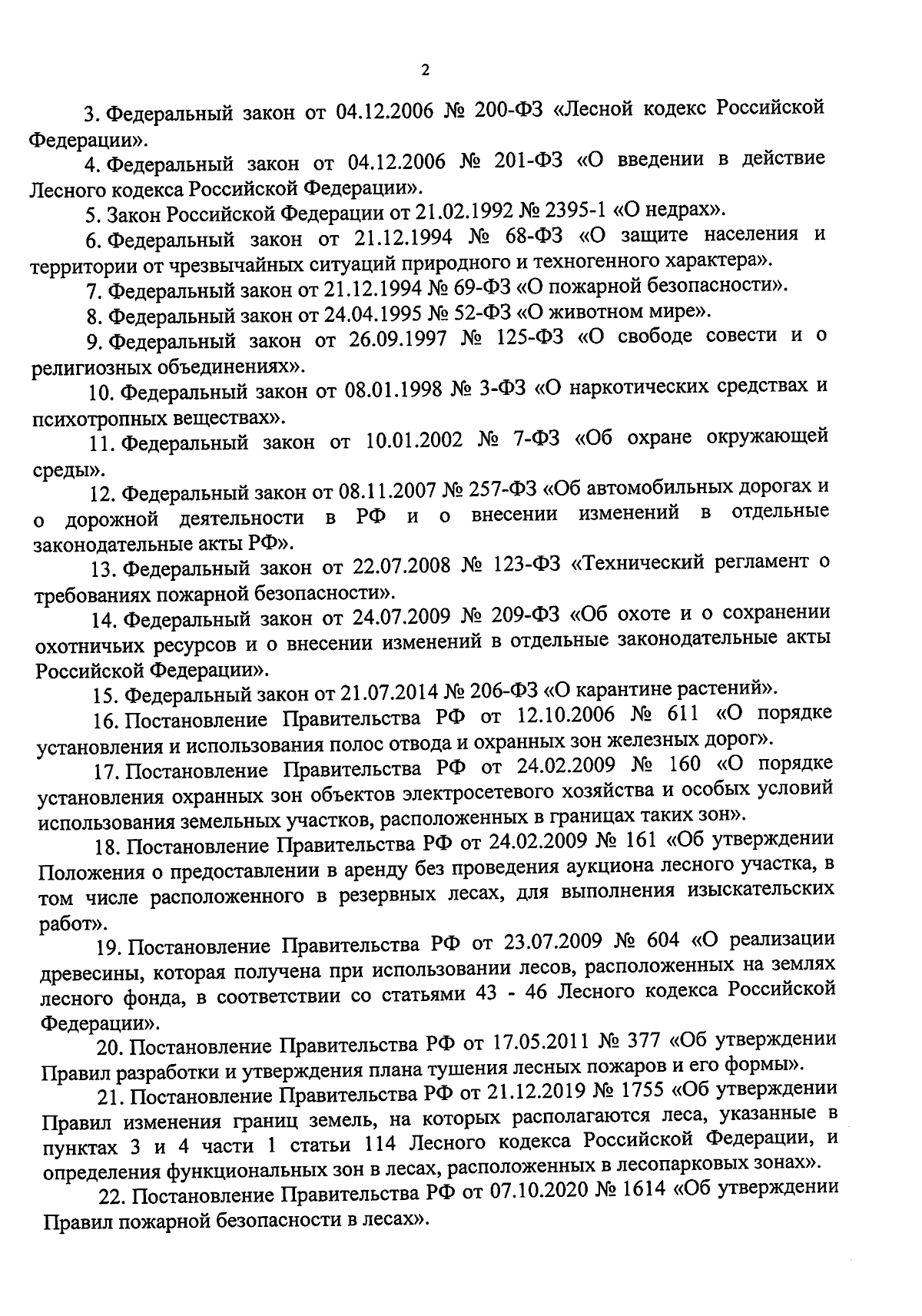 2

3. Федеральный закон от 04.12.2006 № 200-ФЗ «Лесной кодекс Российской Федерации».

4. Федеральный закон от 04.12.2006 № 201-ФЗ «О введении в действие Лесного кодекса Российской Федерации».

5. Закон Российской Федерации от 21.02.1992 № 2395-1 «О недрах».

6. Федеральный закон от 21.12.1994 № 68-ФЗ «О защите населения и территории от чрезвычайных ситуаций природного и техногенного характера».

7. Федеральный закон от 21.12.1994 № 69-ФЗ «О пожарной безопасности».

8. Федеральный закон от 24.04.1995 № 52-ФЗ «О животном мире».

9. Федеральный закон от 26.09.1997 № 125-ФЗ «О свободе совести и о религиозных объединениях».

10. Федеральный закон от 08.01.1998 № 3-ФЗ «О наркотических средствах и психотропных веществах».

11. Федеральный закон от 10.01.2002 № 7-ФЗ «Об охране окружающей среды».

12. Федеральный закон от 08.11.2007 № 257-ФЗ «Об автомобильных дорогах и о дорожной деятельности в РФ и о внесении изменений в отдельные законодательные акты РФ».

13. Федеральный закон от 22.07.2008 № 123-ФЗ «Технический регламент о требованиях пожарной безопасности».

14. Федеральный закон от 24.07.2009 № 209-ФЗ «Об охоте и о сохранении охотничьих ресурсов и о внесении изменений в отдельные законодательные акты Российской Федерации».

15. Федеральный закон от 21.07.2014 № 206-ФЗ «О карантине растений».

16. Постановление Правительства РФ от 12.10.2006 № 611 «О порядке установления и использования полос отвода и охранных зон железных дорог».

17. Постановление Правительства РФ от 24.02.2009 № 160 «О порядке установления охранных зон объектов электросетевого хозяйства и особых условий использования земельных участков, расположенных в границах таких зон».

18. Постановление Правительства РФ от 24.02.2009 № 161 «Об утверждении Положения о предоставлении в аренду без проведения аукциона лесного участка, в том числе расположенного в резервных лесах, для выполнения изыскательских работ».

19. Постановление Правительства РФ от 23.07.2009 № 604 «О реализации древесины, которая получена при использовании лесов, расположенных на землях лесного фонда, в соответствии со статьями 43 - 46 Лесного кодекса Российской Федерации».

20. Постановление Правительства РФ от 17.05.2011 № 377 «Об утверждении Правил разработки и утверждения плана тушения лесных пожаров и его формы».

21. Постановление Правительства РФ от 21.12.2019 № 1755 «Об утверждении Правил изменения границ земель, на которых располагаются леса, указанные в пунктах 3 и 4 части 1 статьи 114 Лесного кодекса Российской Федерации, и определения функциональных зон в лесах, расположенных в лесопарковых зонах».

22. Постановление Правительства РФ от 07.10.2020 № 1614 «Об утверждении Правил пожарной безопасности в лесах».